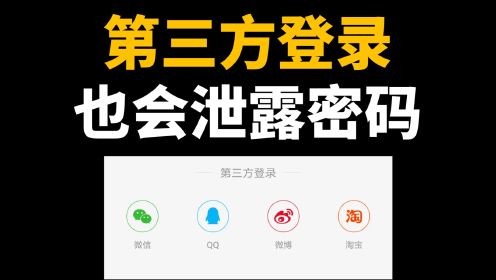 第三方登录
也会泄露密码

第三方登录

淘

微信

QQ

微博

淘宝